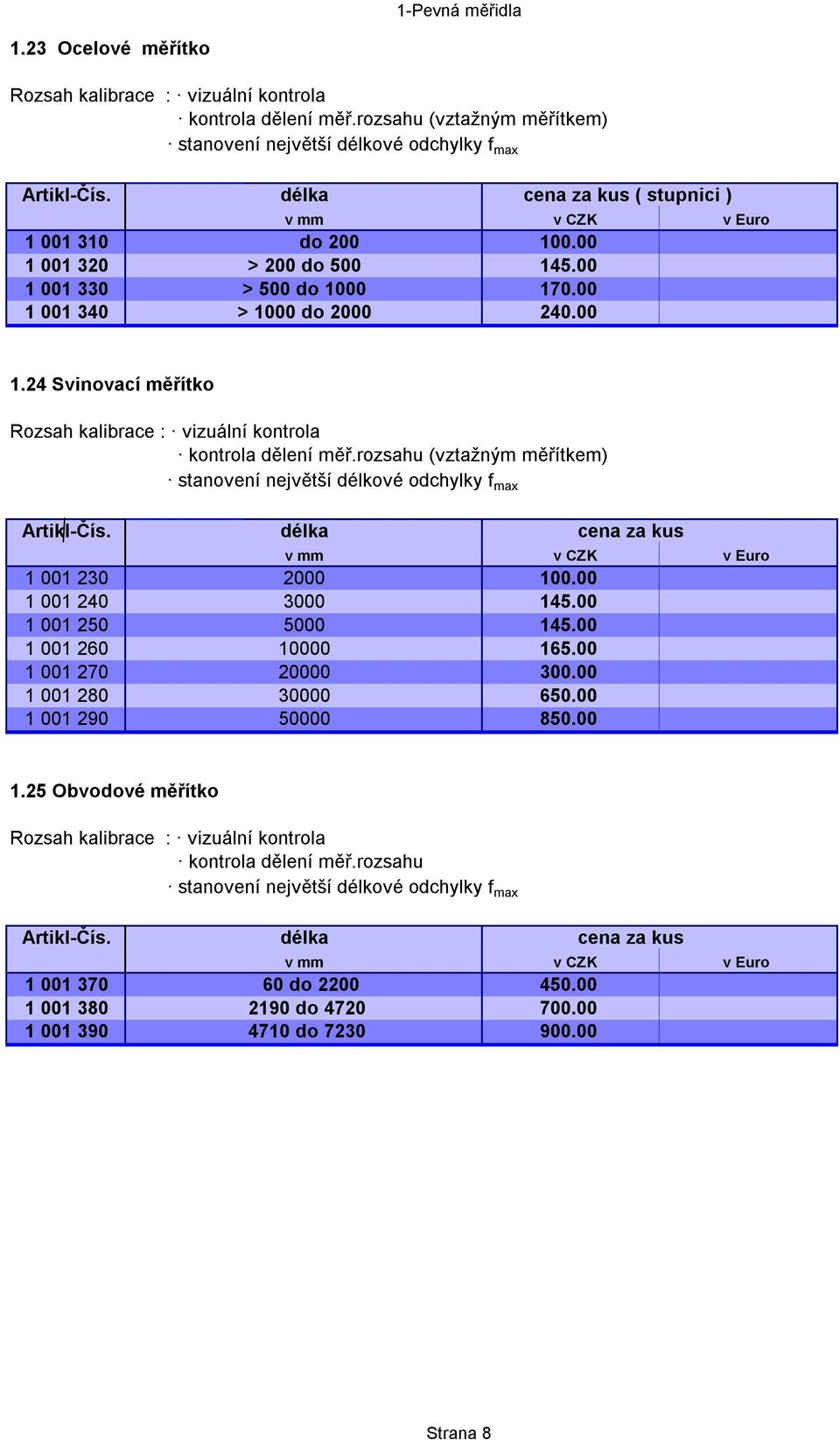 1-Pevná měřidla

1.23 Ocelové měřítko

Rozsah kalibrace : · vizuální kontrola
· kontrola dělení měř.rozsahu (vztažným měřítkem)
· stanovení největší délkové odchylky $f_{max}$

| Artikl-Čís. | délka | cena za kus ( stupnici ) | |
|---|---|---|---|
| | v mm | v CZK | v Euro |
| 1 001 310 | do 200 | 100.00 | |
| 1 001 320 | > 200 do 500 | 145.00 | |
| 1 001 330 | > 500 do 1000 | 170.00 | |
| 1 001 340 | > 1000 do 2000 | 240.00 | |

1.24 Svinovací měřítko

Rozsah kalibrace : · vizuální kontrola
· kontrola dělení měř.rozsahu (vztažným měřítkem)
· stanovení největší délkové odchylky $f_{max}$

| Artikl-Čís. | délka | cena za kus | |
|---|---|---|---|
| | v mm | v CZK | v Euro |
| 1 001 230 | 2000 | 100.00 | |
| 1 001 240 | 3000 | 145.00 | |
| 1 001 250 | 5000 | 145.00 | |
| 1 001 260 | 10000 | 165.00 | |
| 1 001 270 | 20000 | 300.00 | |
| 1 001 280 | 30000 | 650.00 | |
| 1 001 290 | 50000 | 850.00 | |

1.25 Obvodové měřítko

Rozsah kalibrace : · vizuální kontrola
· kontrola dělení měř.rozsahu
· stanovení největší délkové odchylky $f_{max}$

| Artikl-Čís. | délka | cena za kus | |
|---|---|---|---|
| | v mm | v CZK | v Euro |
| 1 001 370 | 60 do 2200 | 450.00 | |
| 1 001 380 | 2190 do 4720 | 700.00 | |
| 1 001 390 | 4710 do 7230 | 900.00 | |

Strana 8